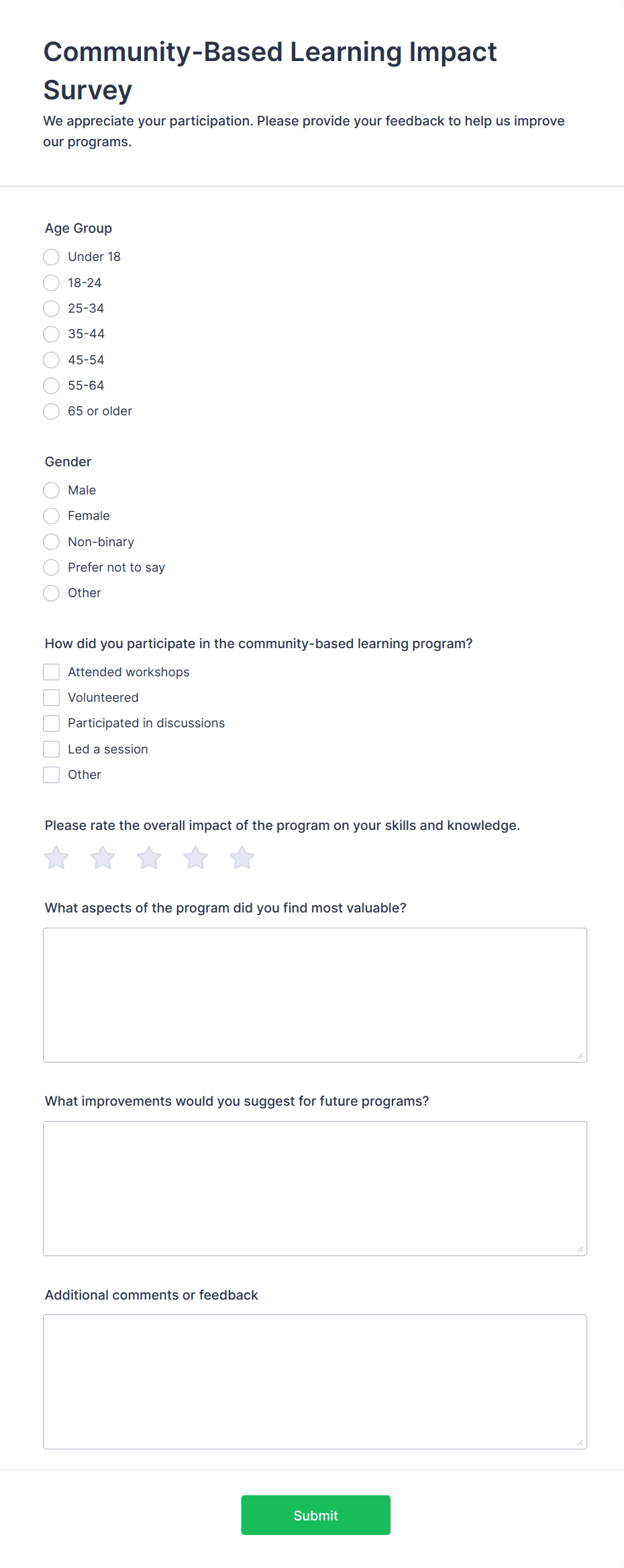 Community-Based Learning Impact Survey

We appreciate your participation. Please provide your feedback to help us improve our programs.

Age Group

Under 18
18-24
25-34
35-44
45-54
55-64
65 or older

Gender

Male
Female
Non-binary
Prefer not to say
Other

How did you participate in the community-based learning program?

Attended workshops
Volunteered
Participated in discussions
Led a session
Other

Please rate the overall impact of the program on your skills and knowledge.

What aspects of the program did you find most valuable?

What improvements would you suggest for future programs?

Additional comments or feedback

Submit